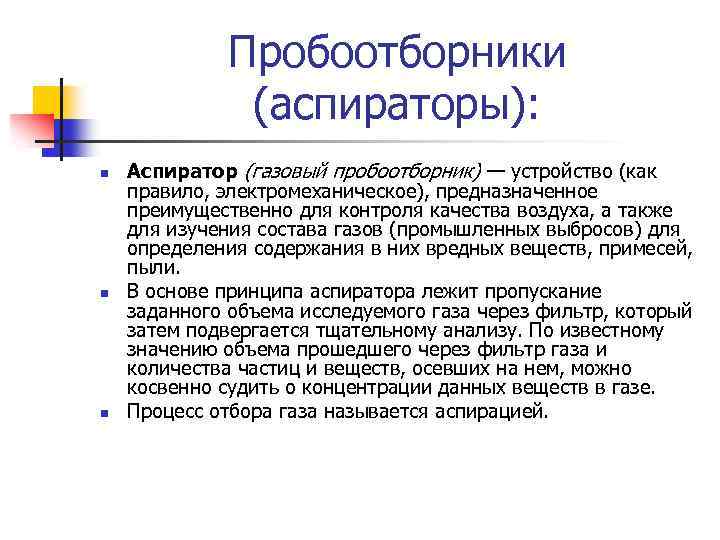 Пробоотборники (аспираторы):

Аспиратор (газовый пробоотборник) — устройство (как правило, электромеханическое), предназначенное преимущественно для контроля качества воздуха, а также для изучения состава газов (промышленных выбросов) для определения содержания в них вредных веществ, примесей, пыли.

В основе принципа аспиратора лежит пропускание заданного объема исследуемого газа через фильтр, который затем подвергается тщательному анализу. По известному значению объема прошедшего через фильтр газа и количества частиц и веществ, осевших на нем, можно косвенно судить о концентрации данных веществ в газе.

Процесс отбора газа называется аспирацией.